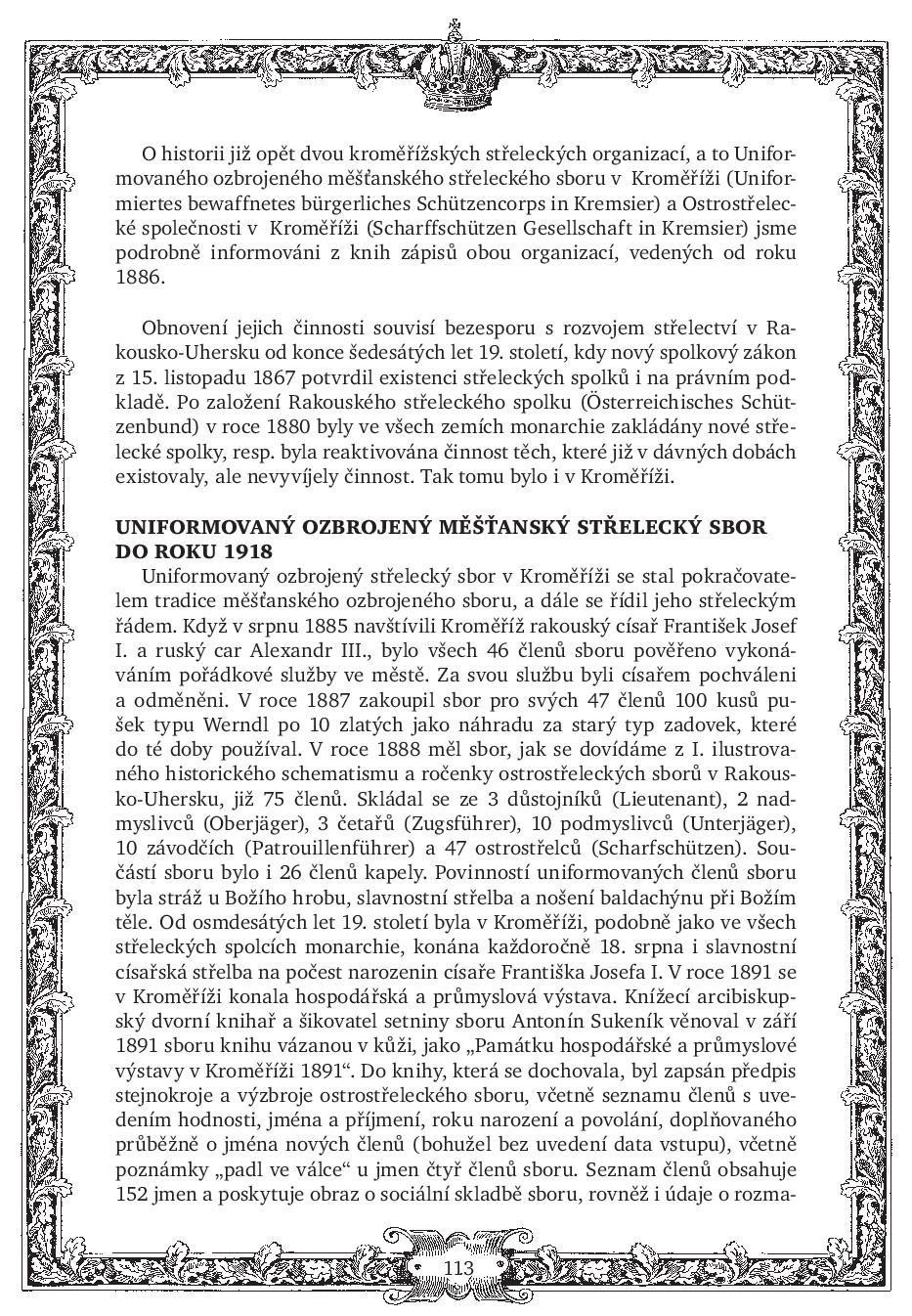 O historii již opět dvou kroměřížských střeleckých organizací, a to Uniformovaného ozbrojeného měšťanského střeleckého sboru v Kroměříži (Uniformiertes bewaffnetes bürgerliches Schützencorps in Kremsier) a Ostrostřelecké společnosti v Kroměříži (Scharffschützen Gesellschaft in Kremsier) jsme podrobně informováni z knih zápisů obou organizací, vedených od roku 1886.

Obnovení jejich činnosti souvisí bezesporu s rozvojem střelectví v Rakousko-Uhersku od konce šedesátých let 19. století, kdy nový spolkový zákon z 15. listopadu 1867 potvrdil existenci střeleckých spolků i na právním podkladě. Po založení Rakouského střeleckého spolku (Österreichisches Schützenbund) v roce 1880 byly ve všech zemích monarchie zakládány nové střelecké spolky, resp. byla reaktivována činnost těch, které již v dávných dobách existovaly, ale nevyvíjely činnost. Tak tomu bylo i v Kroměříži.

UNIFORMOVANÝ OZBROJENÝ MĚŠŤANSKÝ STŘELECKÝ SBOR DO ROKU 1918

Uniformovaný ozbrojený střelecký sbor v Kroměříži se stal pokračovatelem tradice měšťanského ozbrojeného sboru, a dále se řídil jeho střeleckým řádem. Když v srpnu 1885 navštívili Kroměříž rakouský císař František Josef I. a ruský car Alexandr III., bylo všech 46 členů sboru pověřeno vykonáváním pořádkové služby ve městě. Za svou službu byli císařem pochváleni a odměněni. V roce 1887 zakoupil sbor pro svých 47 členů 100 kusů pušek typu Werndl po 10 zlatých jako náhradu za starý typ zadovek, které do té doby používal. V roce 1888 měl sbor, jak se dovídáme z I. ilustrovaného historického schematismu a ročenky ostrostřeleckých sborů v Rakousko-Uhersku, již 75 členů. Skládal se ze 3 důstojníků (Lieutenant), 2 nadmyslivců (Oberjäger), 3 četařů (Zugsführer), 10 podmyslivců (Unterjäger), 10 závodčích (Patrouillenführer) a 47 ostrostřelců (Scharfschützen). Součástí sboru bylo i 26 členů kapely. Povinností uniformovaných členů sboru byla stráž u Božího hrobu, slavnostní střelba a nošení baldachýnu při Božím těle. Od osmdesátých let 19. století byla v Kroměříži, podobně jako ve všech střeleckých spolcích monarchie, konána každoročně 18. srpna i slavnostní císařská střelba na počest narozenin císaře Františka Josefa I. V roce 1891 se v Kroměříži konala hospodářská a průmyslová výstava. Knížecí arcibiskupský dvorní knihař a šikovatel setniny sboru Antonín Sukeník věnoval v září 1891 sboru knihu vázanou v kůži, jako „Památku hospodářské a průmyslové výstavy v Kroměříži 1891“. Do knihy, která se dochovala, byl zapsán předpis stejnokroje a výzbroje ostrostřeleckého sboru, včetně seznamu členů s uvedením hodnosti, jména a příjmení, roku narození a povolání, doplňovaného průběžně o jména nových členů (bohužel bez uvedení data vstupu), včetně poznámky „padl ve válce“ u jmen čtyř členů sboru. Seznam členů obsahuje 152 jmen a poskytuje obraz o sociální skladbě sboru, rovněž i údaje o rozma-

113